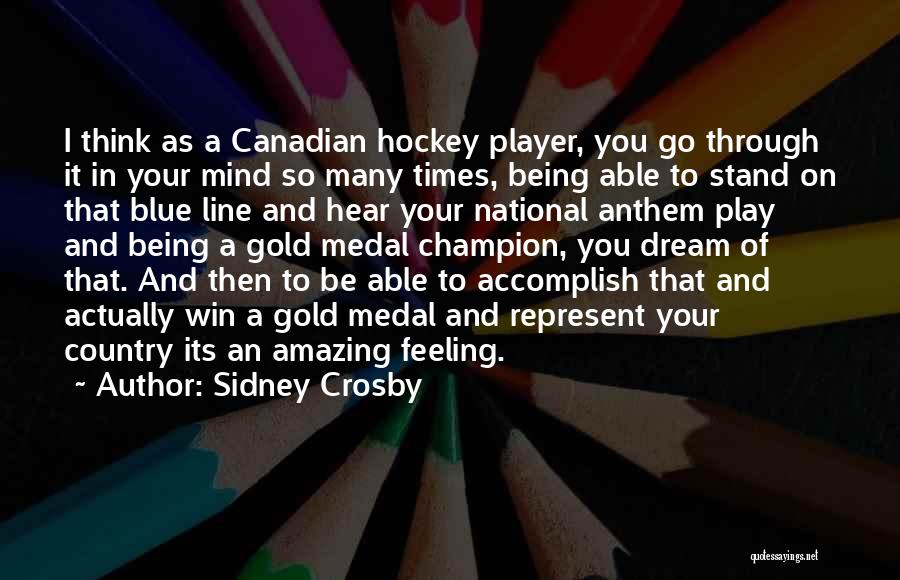 I think as a Canadian hockey player, you go through it in your mind so many times, being able to stand on that blue line and hear your national anthem play and being a gold medal champion, you dream of that. And then to be able to accomplish that and actually win a gold medal and represent your country its an amazing feeling.

~ Author: Sidney Crosby

quotessayings.net